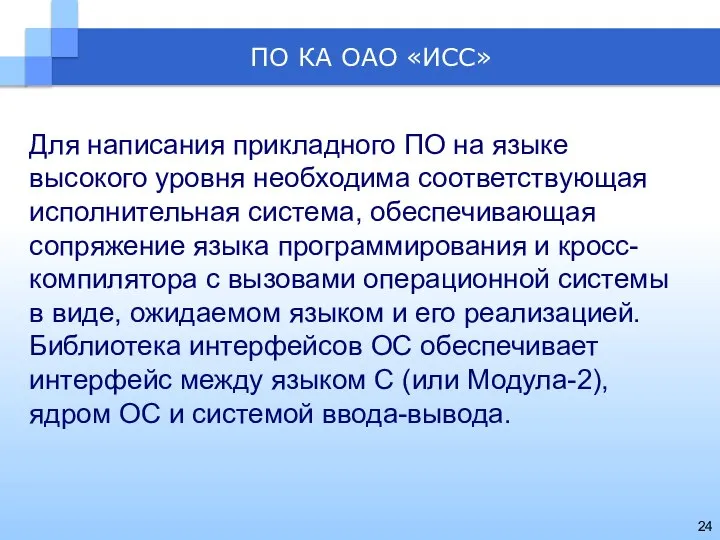 ПО КА ОАО «ИСС»

Для написания прикладного ПО на языке высокого уровня необходима соответствующая исполнительная система, обеспечивающая сопряжение языка программирования и кросс-компилятора с вызовами операционной системы в виде, ожидаемом языком и его реализацией. Библиотека интерфейсов ОС обеспечивает интерфейс между языком С (или Модула-2), ядром ОС и системой ввода-вывода.

24